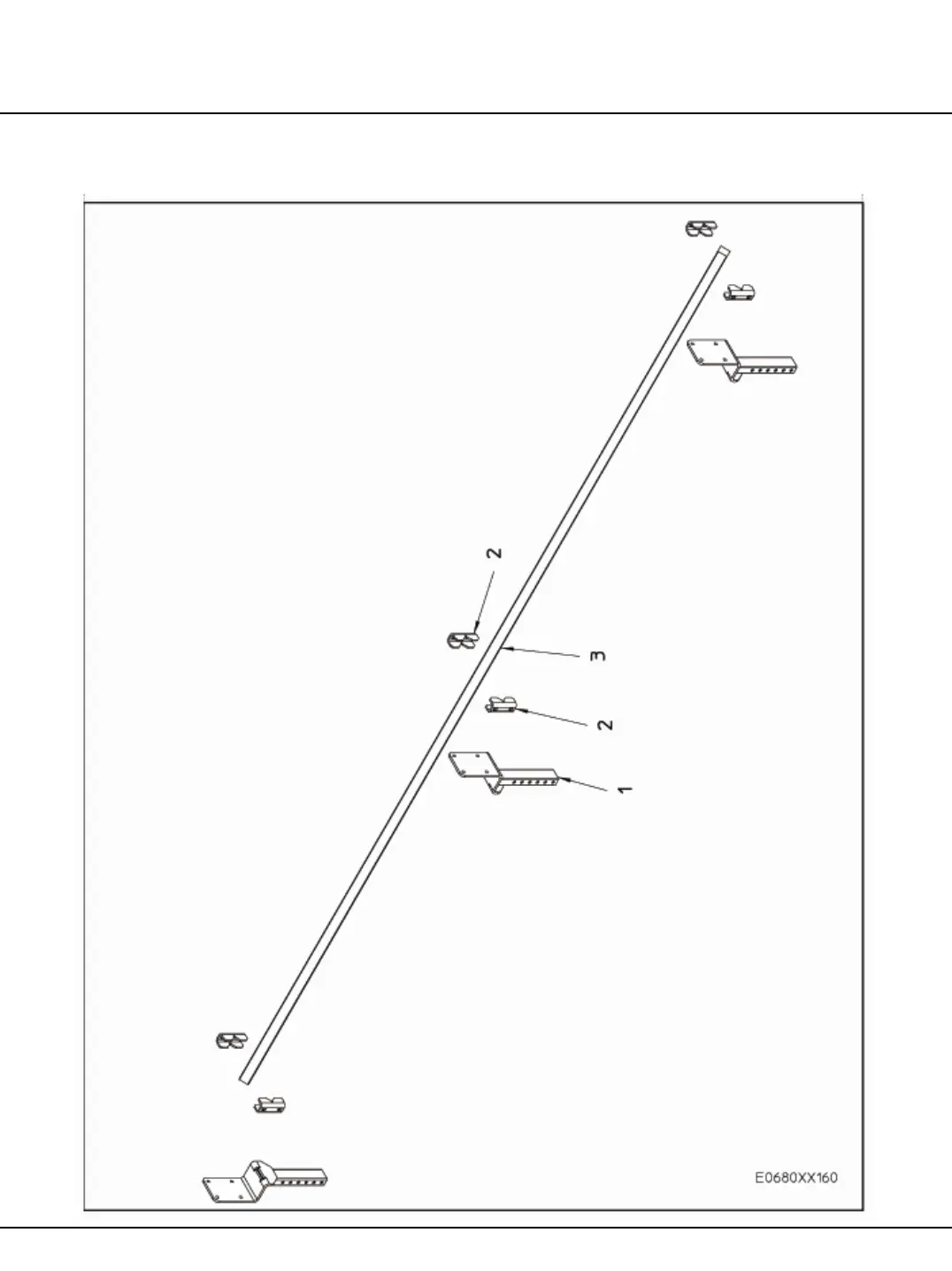 2
3
2
1
E0680XX160